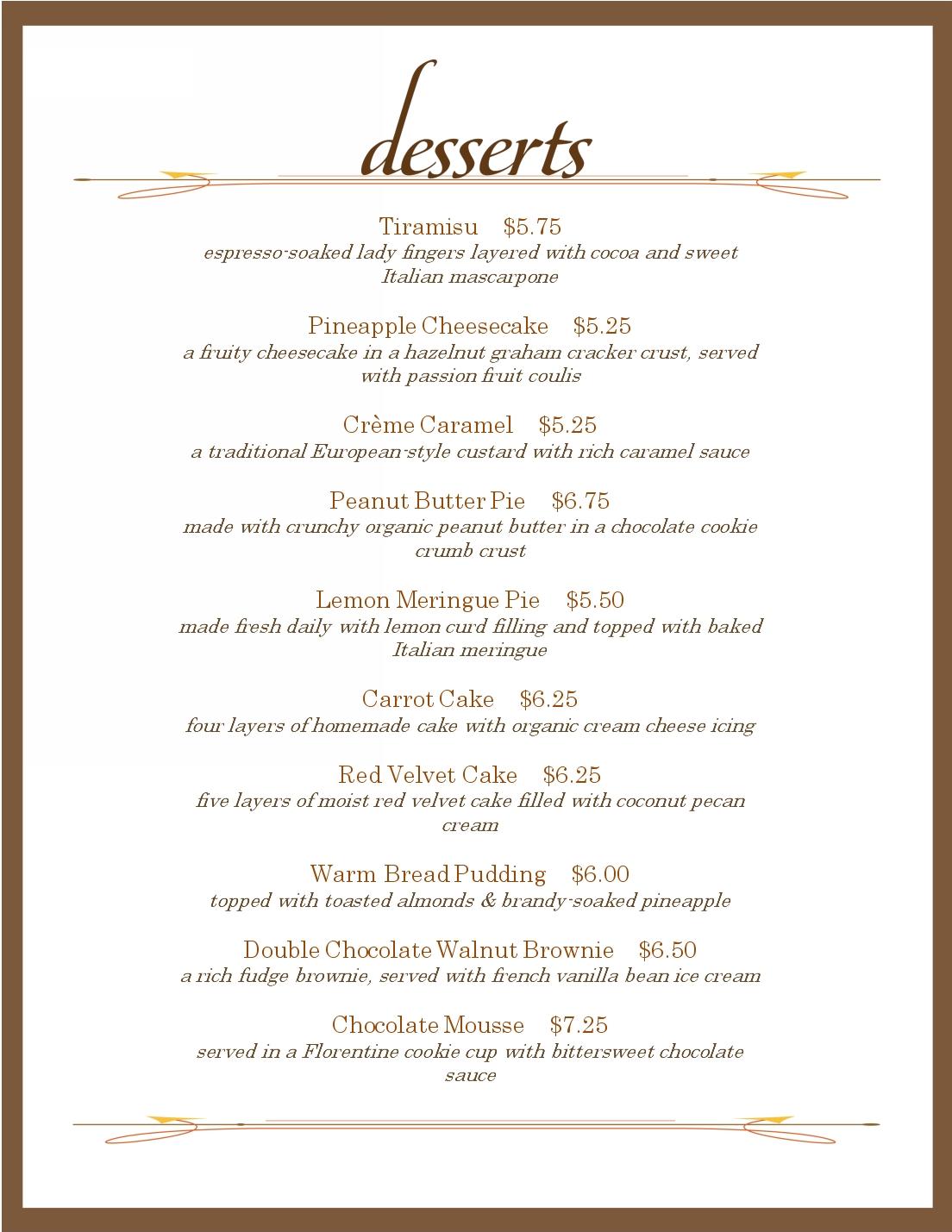 desserts

Tiramisu $5.75
espresso-soaked lady fingers layered with cocoa and sweet Italian mascarpone

Pineapple Cheesecake $5.25
a fruity cheesecake in a hazelnut graham cracker crust, served with passion fruit coulis

Crème Caramel $5.25
a traditional European-style custard with rich caramel sauce

Peanut Butter Pie $6.75
made with crunchy organic peanut butter in a chocolate cookie crumb crust

Lemon Meringue Pie $5.50
made fresh daily with lemon curd filling and topped with baked Italian meringue

Carrot Cake $6.25
four layers of homemade cake with organic cream cheese icing

Red Velvet Cake $6.25
five layers of moist red velvet cake filled with coconut pecan cream

Warm Bread Pudding $6.00
topped with toasted almonds & brandy-soaked pineapple

Double Chocolate Walnut Brownie $6.50
a rich fudge brownie, served with french vanilla bean ice cream

Chocolate Mousse $7.25
served in a Florentine cookie cup with bittersweet chocolate sauce